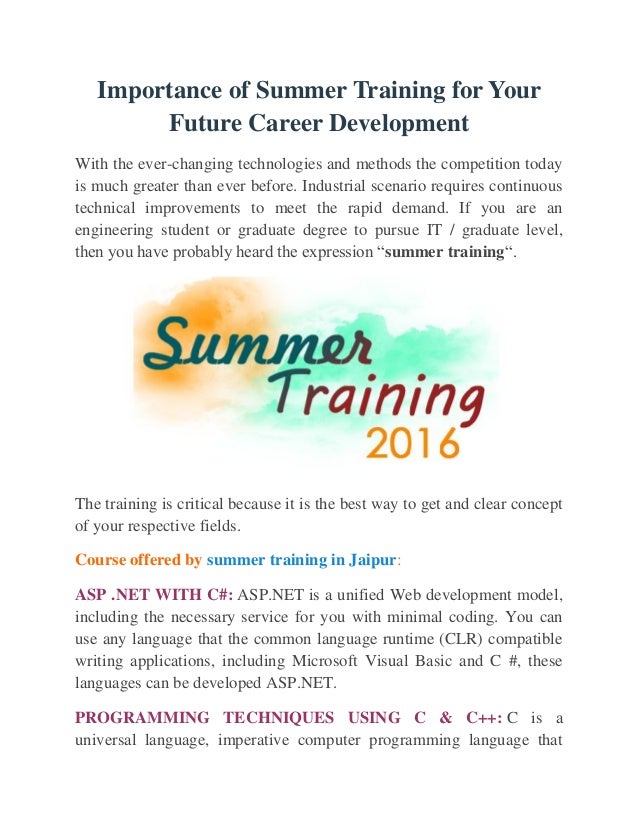 Importance of Summer Training for Your Future Career Development

With the ever-changing technologies and methods the competition today is much greater than ever before. Industrial scenario requires continuous technical improvements to meet the rapid demand. If you are an engineering student or graduate degree to pursue IT / graduate level, then you have probably heard the expression "summer training".

Summer Training 2016

The training is critical because it is the best way to get and clear concept of your respective fields.

Course offered by summer training in Jaipur:

ASP .NET WITH C#: ASP.NET is a unified Web development model, including the necessary service for you with minimal coding. You can use any language that the common language runtime (CLR) compatible writing applications, including Microsoft Visual Basic and C #, these languages can be developed ASP.NET.

PROGRAMMING TECHNIQUES USING C & C++: C is a universal language, imperative computer programming language that